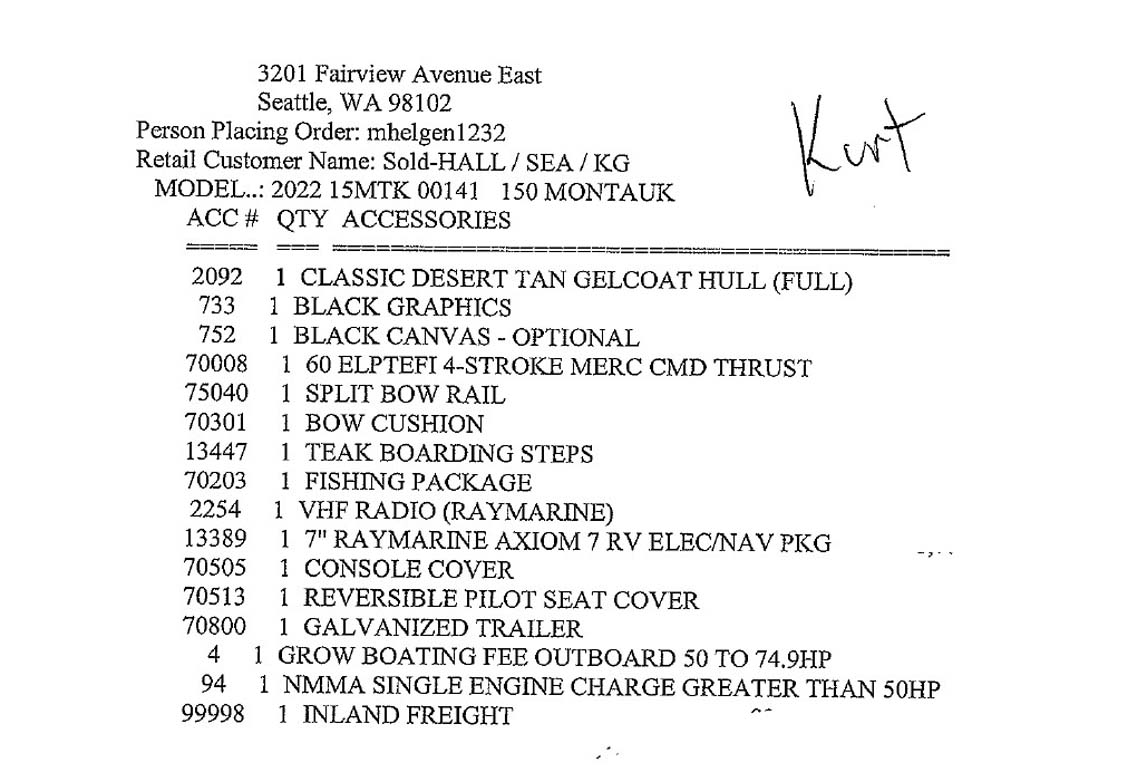 3201 Fairview Avenue East
Seattle, WA 98102
Person Placing Order: mhelgen1232
Retail Customer Name: Sold-HALL / SEA / KG
MODEL..: 2022 15MTK 00141 150 MONTAUK

Kurt

| ACC # | QTY | ACCESSORIES |
|---|---|---|
| 2092 | 1 | CLASSIC DESERT TAN GELCOAT HULL (FULL) |
| 733 | 1 | BLACK GRAPHICS |
| 752 | 1 | BLACK CANVAS - OPTIONAL |
| 70008 | 1 | 60 ELPTEFI 4-STROKE MERC CMD THRUST |
| 75040 | 1 | SPLIT BOW RAIL |
| 70301 | 1 | BOW CUSHION |
| 13447 | 1 | TEAK BOARDING STEPS |
| 70203 | 1 | FISHING PACKAGE |
| 2254 | 1 | VHF RADIO (RAYMARINE) |
| 13389 | 1 | 7" RAYMARINE AXIOM 7 RV ELEC/NAV PKG |
| 70505 | 1 | CONSOLE COVER |
| 70513 | 1 | REVERSIBLE PILOT SEAT COVER |
| 70800 | 1 | GALVANIZED TRAILER |
| 4 | 1 | GROW BOATING FEE OUTBOARD 50 TO 74.9HP |
| 94 | 1 | NMMA SINGLE ENGINE CHARGE GREATER THAN 50HP |
| 99998 | 1 | INLAND FREIGHT |